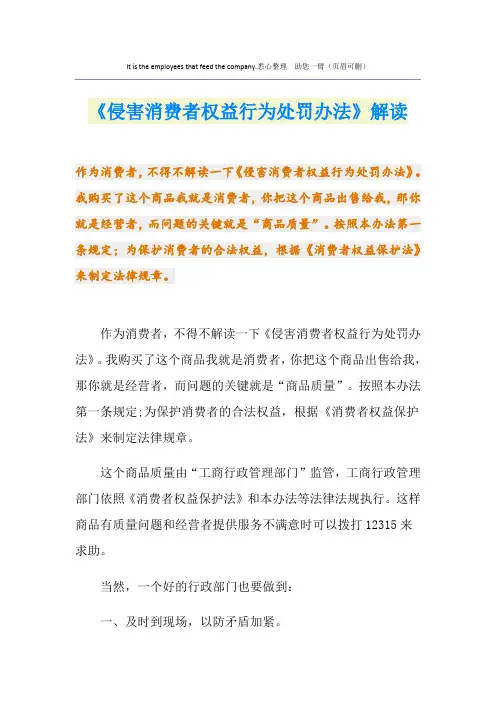 It is the employees that feed the company.悉心整理 助您一臂（页眉可删）

《侵害消费者权益行为处罚办法》解读

作为消费者，不得不解读一下《侵害消费者权益行为处罚办法》。我购买了这个商品我就是消费者，你把这个商品出售给我，那你就是经营者，而问题的关键就是“商品质量”。按照本办法第一条规定；为保护消费者的合法权益，根据《消费者权益保护法》来制定法律规章。

作为消费者，不得不解读一下《侵害消费者权益行为处罚办法》。我购买了这个商品我就是消费者，你把这个商品出售给我，那你就是经营者，而问题的关键就是“商品质量”。按照本办法第一条规定;为保护消费者的合法权益，根据《消费者权益保护法》来制定法律规章。

这个商品质量由“工商行政管理部门”监管，工商行政管理部门依照《消费者权益保护法》和本办法等法律法规执行。这样商品有质量问题和经营者提供服务不满意时可以拨打 12315 来求助。

当然，一个好的行政部门也要做到：

一、及时到现场，以防矛盾加紧。